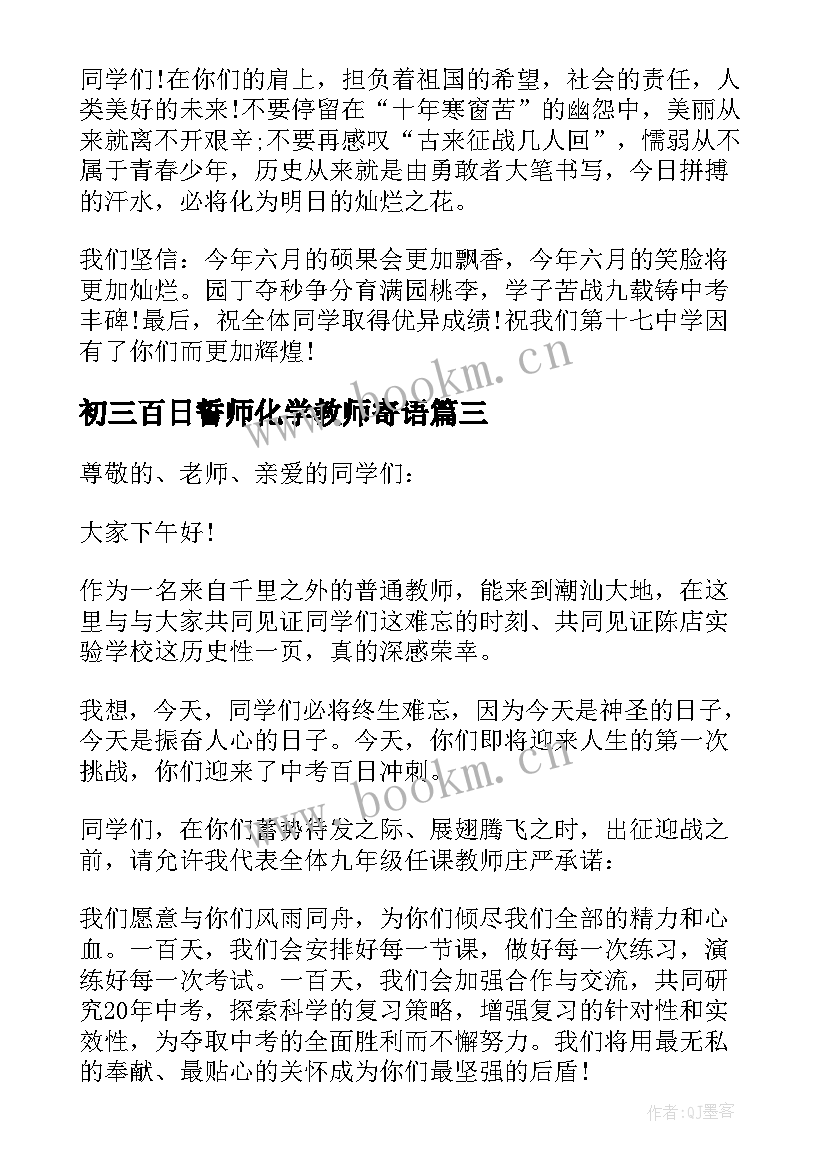 同学们!在你们的肩上，担负着祖国的希望，社会的责任，人类美好的未来!不要停留在“十年寒窗苦”的幽怨中，美丽从来就离不开艰辛;不要再感叹“古来征战几人回”，懦弱从不属于青春少年，历史从来就是由勇敢者大笔书写，今日拼搏的汗水，必将化为明日的灿烂之花。

我们坚信：今年六月的硕果会更加飘香，今年六月的笑脸将更加灿烂。园丁夺秒争分育满园桃李，学子苦战九载铸中考丰碑!最后，祝全体同学取得优异成绩!祝我们第十七中学因有了你们而更加辉煌!

www.bookm.cn

初三百日誓师化学教师寄语篇三

尊敬的、老师、亲爱的同学们：

大家下午好!

作为一名来自千里之外的普通教师，能来到潮汕大地，在这里与与大家共同见证同学们这难忘的时刻、共同见证陈店实验学校这历史性一页，真的深感荣幸。

我想，今天，同学们必将终生难忘，因为今天是神圣的日子，今天是振奋人心的日子。今天，你们即将迎来人生的第一次挑战，你们迎来了中考百日冲刺。

www.bookm.cn

同学们，在你们蓄势待发之际、展翅腾飞之时，出征迎战之前，请允许我代表全体九年级任课教师庄严承诺：

我们愿意与你们风雨同舟，为你们倾尽我们全部的精力和心血。一百天，我们会安排好每一节课，做好每一次练习，演练好每一次考试。一百天，我们会加强合作与交流，共同研究20年中考，探索科学的复习策略，增强复习的针对性和实效性，为夺取中考的全面胜利而不懈努力。我们将用最无私的奉献、最贴心的关怀成为你们最坚强的后盾!

作者:QJ墨客